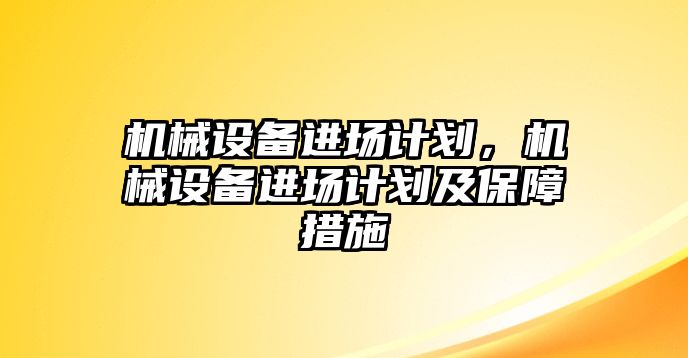 机械设备进场计划，机械设备进场计划及保障措施